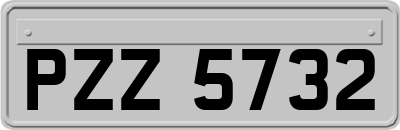 PZZ 5732